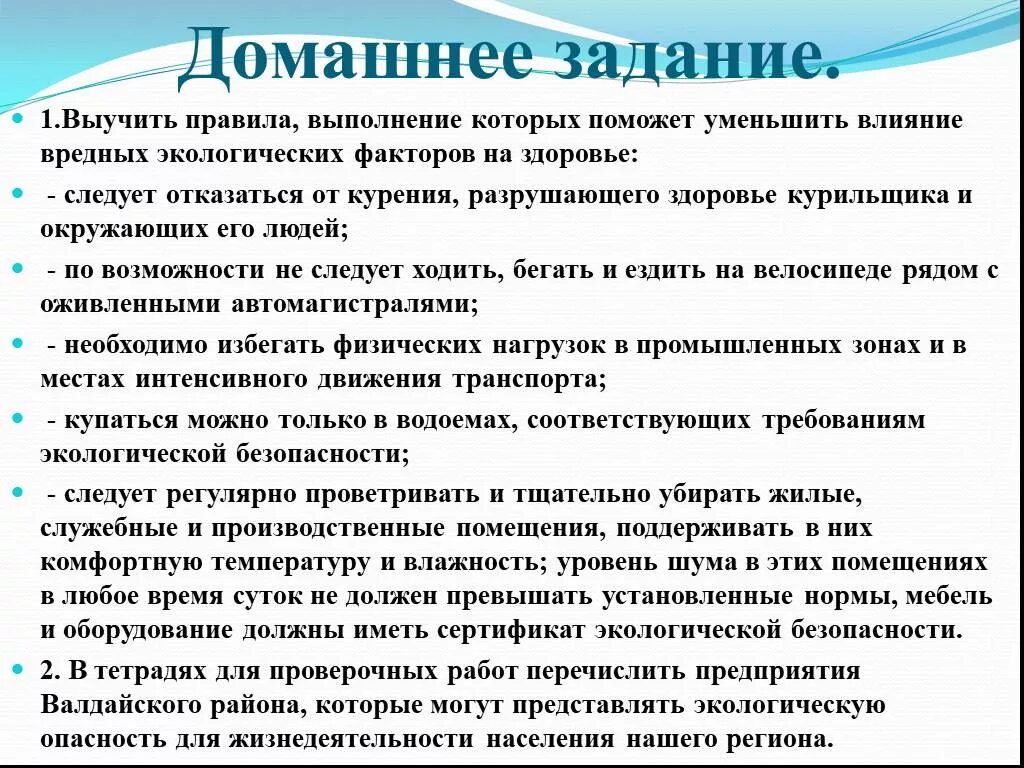 Домашнее задание.

1.Выучить правила, выполнение которых поможет уменьшить влияние вредных экологических факторов на здоровье:

- следует отказаться от курения, разрушающего здоровье курильщика и окружающих его людей;

- по возможности не следует ходить, бегать и ездить на велосипеде рядом с оживленными автомагистралями;

- необходимо избегать физических нагрузок в промышленных зонах и в местах интенсивного движения транспорта;

- купаться можно только в водоемах, соответствующих требованиям экологической безопасности;

- следует регулярно проветривать и тщательно убирать жилые, служебные и производственные помещения, поддерживать в них комфортную температуру и влажность; уровень шума в этих помещениях в любое время суток не должен превышать установленные нормы, мебель и оборудование должны иметь сертификат экологической безопасности.

2. В тетрадях для проверочных работ перечислить предприятия Валдайского района, которые могут представлять экологическую опасность для жизнедеятельности населения нашего региона.